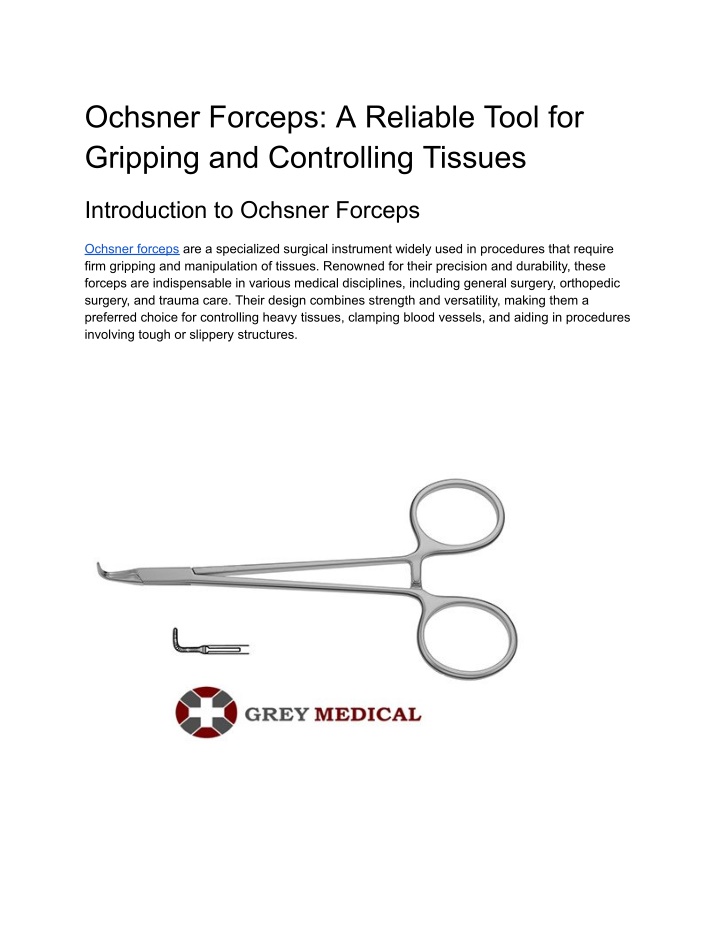 Ochsner Forceps: A Reliable Tool for Gripping and Controlling Tissues

Introduction to Ochsner Forceps

Ochsner forceps are a specialized surgical instrument widely used in procedures that require firm gripping and manipulation of tissues. Renowned for their precision and durability, these forceps are indispensable in various medical disciplines, including general surgery, orthopedic surgery, and trauma care. Their design combines strength and versatility, making them a preferred choice for controlling heavy tissues, clamping blood vessels, and aiding in procedures involving tough or slippery structures.

GREY MEDICAL